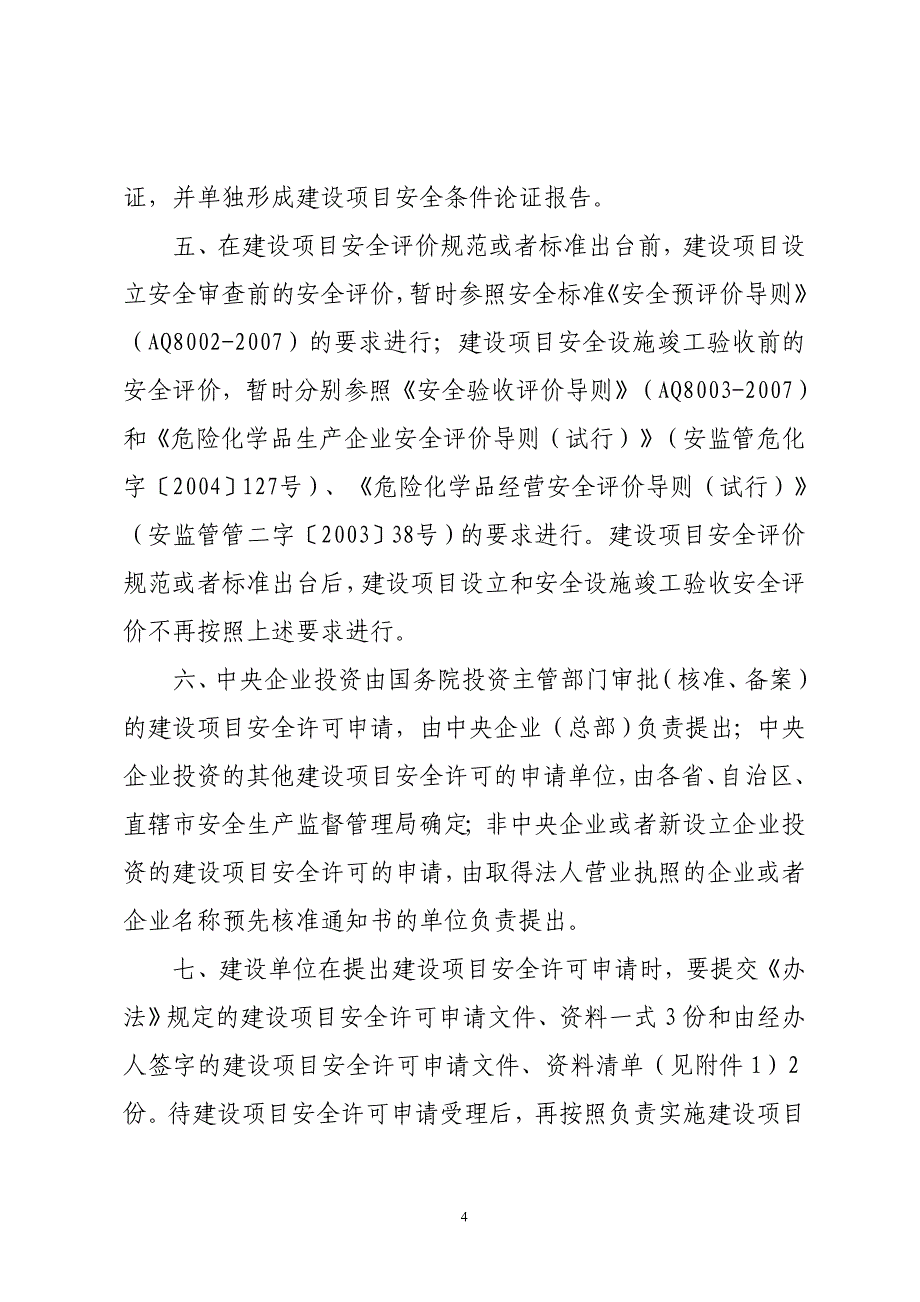 证，并单独形成建设项目安全条件论证报告。

五、在建设项目安全评价规范或者标准出台前，建设项目设立安全审查前的安全评价，暂时参照安全标准《安全预评价导则》（AQ8002-2007）的要求进行；建设项目安全设施竣工验收前的安全评价，暂时分别参照《安全验收评价导则》（AQ8003-2007）和《危险化学品生产企业安全评价导则（试行）》（安监管危化字〔2004〕127号）、《危险化学品经营安全评价导则（试行）》（安监管管二字〔2003〕38号）的要求进行。建设项目安全评价规范或者标准出台后，建设项目设立和安全设施竣工验收安全评价不再按照上述要求进行。

六、中央企业投资由国务院投资主管部门审批（核准、备案）的建设项目安全许可申请，由中央企业（总部）负责提出；中央企业投资的其他建设项目安全许可的申请单位，由各省、自治区、直辖市安全生产监督管理局确定；非中央企业或者新设立企业投资的建设项目安全许可的申请，由取得法人营业执照的企业或者企业名称预先核准通知书的单位负责提出。

七、建设单位在提出建设项目安全许可申请时，要提交《办法》规定的建设项目安全许可申请文件、资料一式3份和由经办人签字的建设项目安全许可申请文件、资料清单（见附件1）2份。待建设项目安全许可申请受理后，再按照负责实施建设项目

4